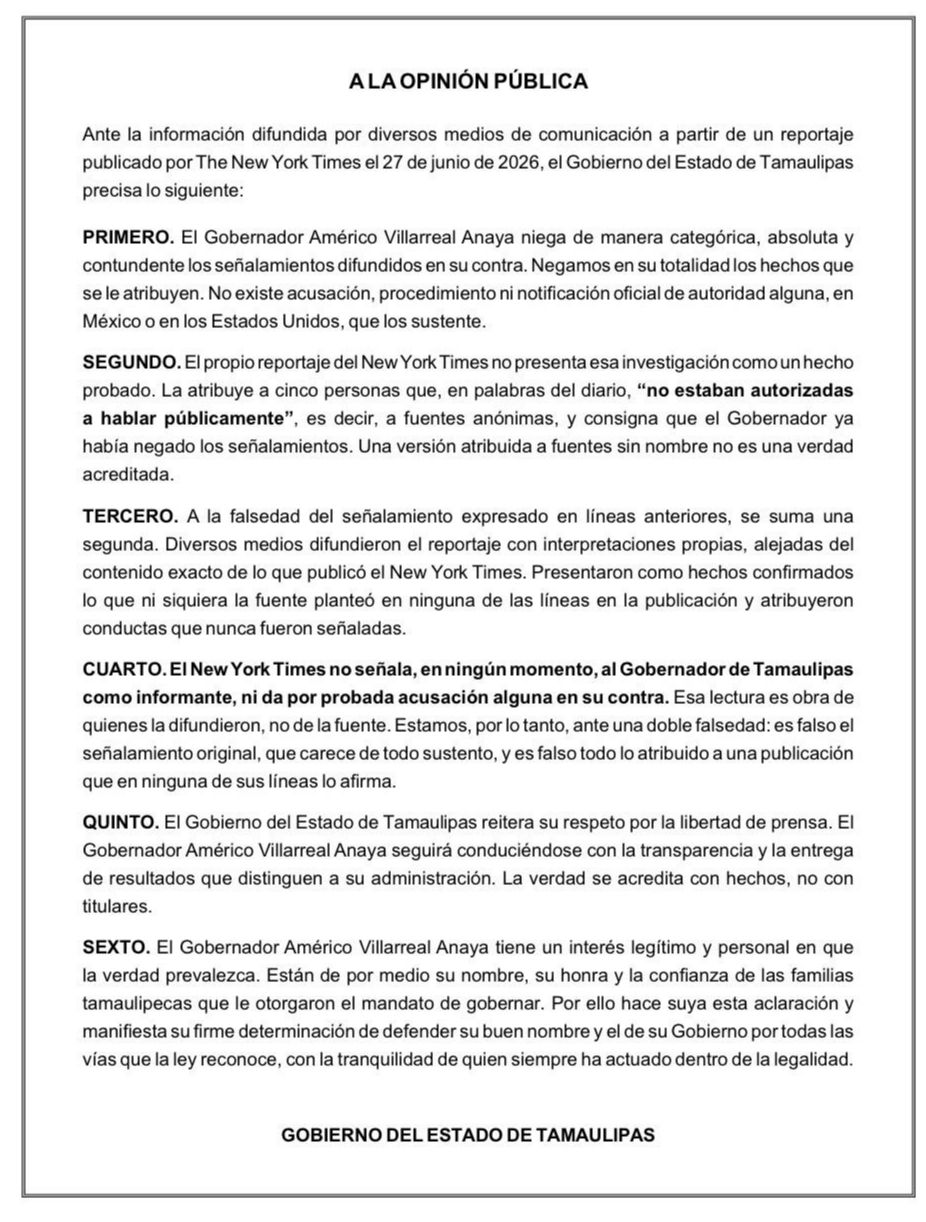 A LA OPINIÓN PÚBLICA

Ante la información difundida por diversos medios de comunicación a partir de un reportaje publicado por The New York Times el 27 de junio de 2026, el Gobierno del Estado de Tamaulipas precisa lo siguiente:

PRIMERO. El Gobernador Américo Villarreal Anaya niega de manera categórica, absoluta y contundente los señalamientos difundidos en su contra. Negamos en su totalidad los hechos que se le atribuyen. No existe acusación, procedimiento ni notificación oficial de autoridad alguna, en México o en los Estados Unidos, que los sustente.

SEGUNDO. El propio reportaje del New York Times no presenta esa investigación como un hecho probado. La atribuye a cinco personas que, en palabras del diario, "no estaban autorizadas a hablar públicamente", es decir, a fuentes anónimas, y consigna que el Gobernador ya había negado los señalamientos. Una versión atribuida a fuentes sin nombre no es una verdad acreditada.

TERCERO. A la falsedad del señalamiento expresado en líneas anteriores, se suma una segunda. Diversos medios difundieron el reportaje con interpretaciones propias, alejadas del contenido exacto de lo que publicó el New York Times. Presentaron como hechos confirmados lo que ni siquiera la fuente planteó en ninguna de las líneas en la publicación y atribuyeron conductas que nunca fueron señaladas.

CUARTO. El New York Times no señala, en ningún momento, al Gobernador de Tamaulipas como informante, ni da por probada acusación alguna en su contra. Esa lectura es obra de quienes la difundieron, no de la fuente. Estamos, por lo tanto, ante una doble falsedad: es falso el señalamiento original, que carece de todo sustento, y es falso todo lo atribuido a una publicación que en ninguna de sus líneas lo afirma.

QUINTO. El Gobierno del Estado de Tamaulipas reitera su respeto por la libertad de prensa. El Gobernador Américo Villarreal Anaya seguirá conduciéndose con la transparencia y la entrega de resultados que distinguen a su administración. La verdad se acredita con hechos, no con titulares.

SEXTO. El Gobernador Américo Villarreal Anaya tiene un interés legítimo y personal en que la verdad prevalezca. Están de por medio su nombre, su honra y la confianza de las familias tamaulipecas que le otorgaron el mandato de gobernar. Por ello hace suya esta aclaración y manifiesta su firme determinación de defender su buen nombre y el de su Gobierno por todas las vías que la ley reconoce, con la tranquilidad de quien siempre ha actuado dentro de la legalidad.

GOBIERNO DEL ESTADO DE TAMAULIPAS